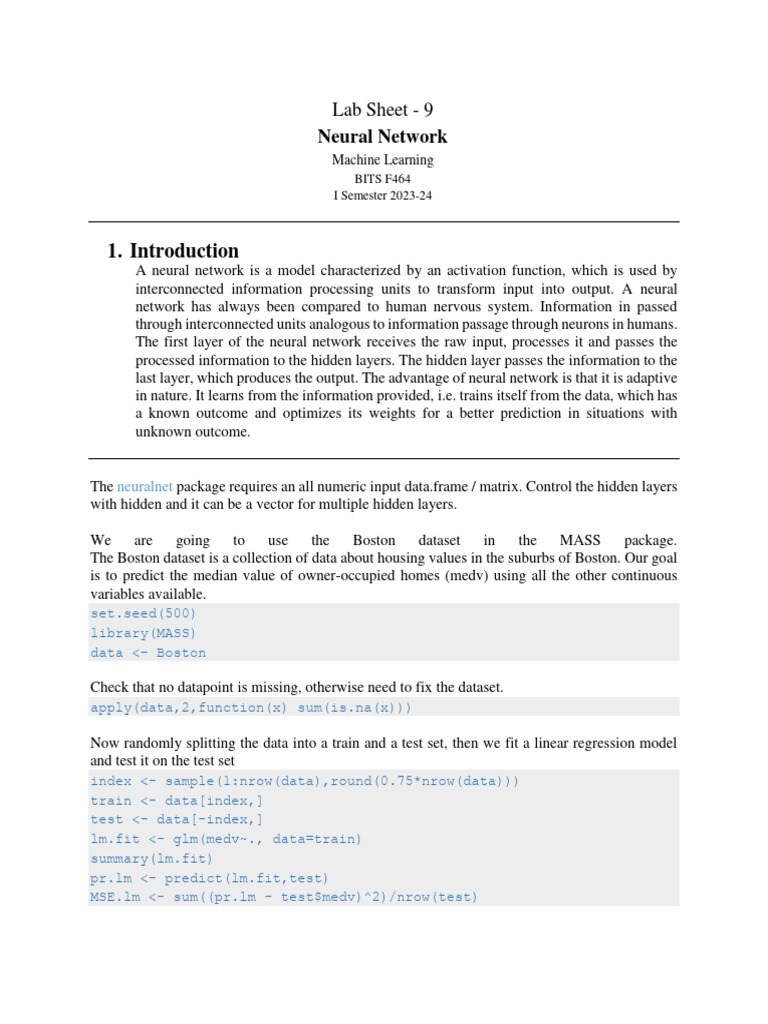 Lab Sheet - 9

Neural Network

Machine Learning

BITS F464

I Semester 2023-24

1. Introduction

A neural network is a model characterized by an activation function, which is used by interconnected information processing units to transform input into output. A neural network has always been compared to human nervous system. Information in passed through interconnected units analogous to information passage through neurons in humans. The first layer of the neural network receives the raw input, processes it and passes the processed information to the hidden layers. The hidden layer passes the information to the last layer, which produces the output. The advantage of neural network is that it is adaptive in nature. It learns from the information provided, i.e. trains itself from the data, which has a known outcome and optimizes its weights for a better prediction in situations with unknown outcome.

The neuralnet package requires an all numeric input data.frame / matrix. Control the hidden layers with hidden and it can be a vector for multiple hidden layers.

We are going to use the Boston dataset in the MASS package. The Boston dataset is a collection of data about housing values in the suburbs of Boston. Our goal is to predict the median value of owner-occupied homes (medv) using all the other continuous variables available.

set.seed(500)
library(MASS)
data <- Boston

Check that no datapoint is missing, otherwise need to fix the dataset.

apply(data,2,function(x) sum(is.na(x)))

Now randomly splitting the data into a train and a test set, then we fit a linear regression model and test it on the test set

index <- sample(1:nrow(data),round(0.75*nrow(data)))
train <- data[index,]
test <- data[-index,]
lm.fit <- glm(medv~., data=train)
summary(lm.fit)
pr.lm <- predict(lm.fit,test)
MSE.lm <- sum((pr.lm - test$medv)^2)/nrow(test)